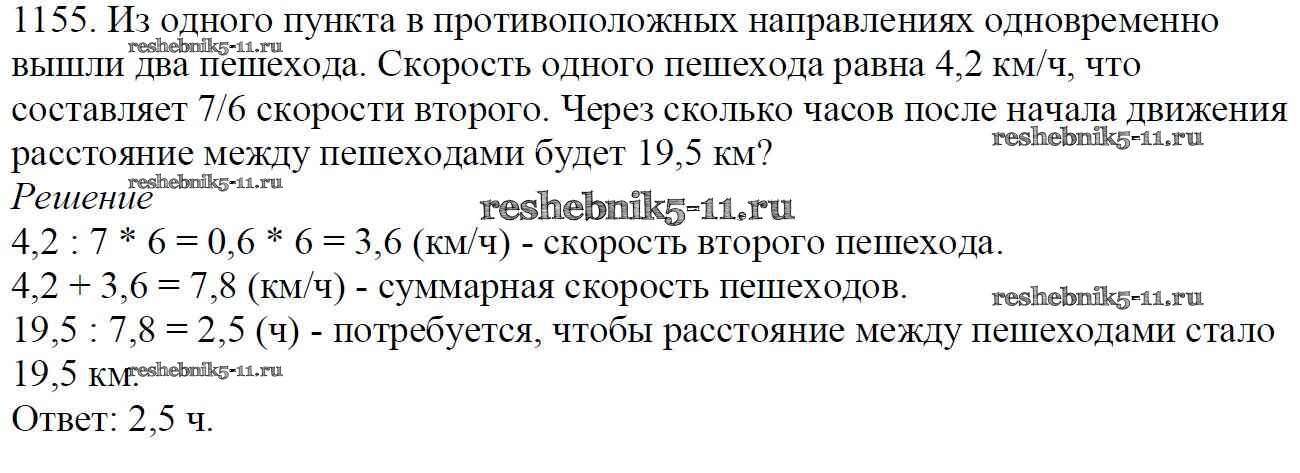 1155. Из одного пункта в противоположных направлениях одновременно вышли два пешехода. Скорость одного пешехода равна 4,2 км/ч, что составляет 7/6 скорости второго. Через сколько часов после начала движения расстояние между пешеходами будет 19,5 км?

Решение

4,2 : 7 * 6 = 0,6 * 6 = 3,6 (км/ч) - скорость второго пешехода.

4,2 + 3,6 = 7,8 (км/ч) - суммарная скорость пешеходов.

19,5 : 7,8 = 2,5 (ч) - потребуется, чтобы расстояние между пешеходами стало 19,5 км.

Ответ: 2,5 ч.

reshebnik5-11.ru